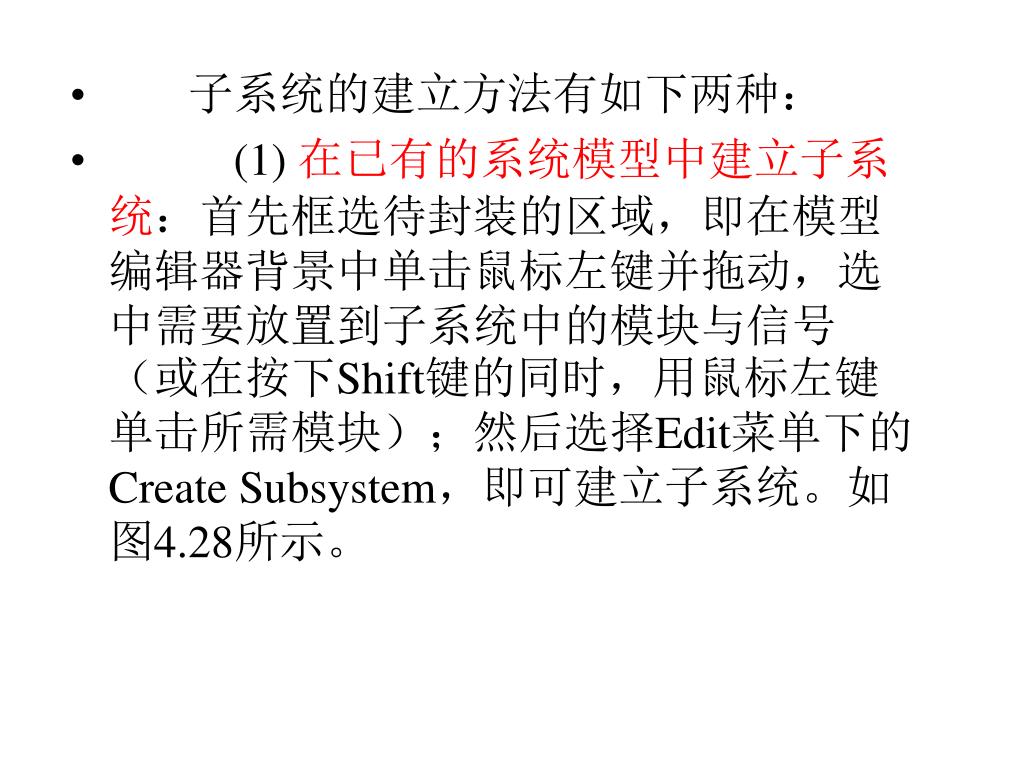 • 子系统的建立方法有如下两种：

• (1) 在已有的系统模型中建立子系统：首先框选待封装的区域，即在模型编辑器背景中单击鼠标左键并拖动，选中需要放置到子系统中的模块与信号（或在按下Shift键的同时，用鼠标左键单击所需模块）；然后选择Edit菜单下的Create Subsystem，即可建立子系统。如图4.28所示。